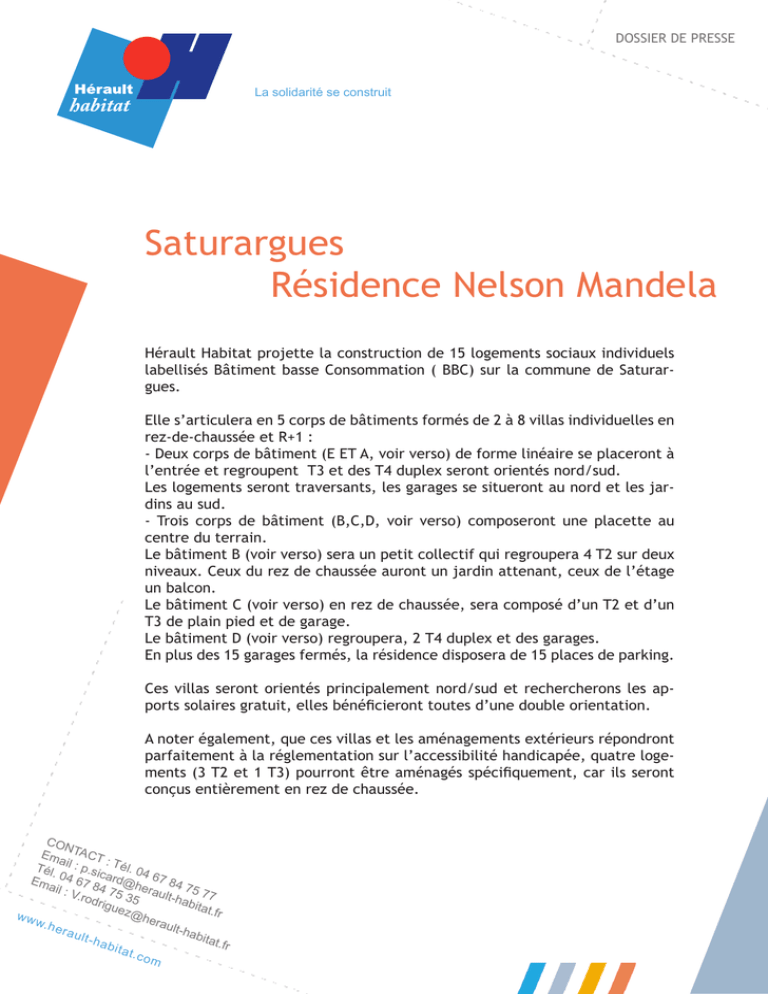 DOSSIER DE PRESSE

Hérault habitat

La solidarité se construit

Saturargues
Résidence Nelson Mandela

Hérault Habitat projette la construction de 15 logements sociaux individuels labellisés Bâtiment basse Consommation ( BBC) sur la commune de Saturargues.

Elle s'articulera en 5 corps de bâtiments formés de 2 à 8 villas individuelles en rez-de-chaussée et R+1 :
- Deux corps de bâtiment (E ET A, voir verso) de forme linéaire se placeront à l'entrée et regroupent T3 et des T4 duplex seront orientés nord/sud.
Les logements seront traversants, les garages se situeront au nord et les jardins au sud.
- Trois corps de bâtiment (B,C,D, voir verso) composeront une placette au centre du terrain.
Le bâtiment B (voir verso) sera un petit collectif qui regroupera 4 T2 sur deux niveaux. Ceux du rez de chaussée auront un jardin attenant, ceux de l'étage un balcon.
Le bâtiment C (voir verso) en rez de chaussée, sera composé d'un T2 et d'un T3 de plain pied et de garage.
Le bâtiment D (voir verso) regroupera, 2 T4 duplex et des garages.
En plus des 15 garages fermés, la résidence disposera de 15 places de parking.

Ces villas seront orientés principalement nord/sud et rechercherons les apports solaires gratuit, elles bénéficieront toutes d'une double orientation.

A noter également, que ces villas et les aménagements extérieurs répondront parfaitement à la réglementation sur l'accessibilité handicapée, quatre logements (3 T2 et 1 T3) pourront être aménagés spécifiquement, car ils seront conçus entièrement en rez de chaussée.

CONTACT : Tél. 04 67 84 75 77
Email : p.sicard@herault-habitat.fr
Tél. 04 67 84 75 35
Email : V.rodriguez@herault-habitat.fr

www.herault-habitat.com